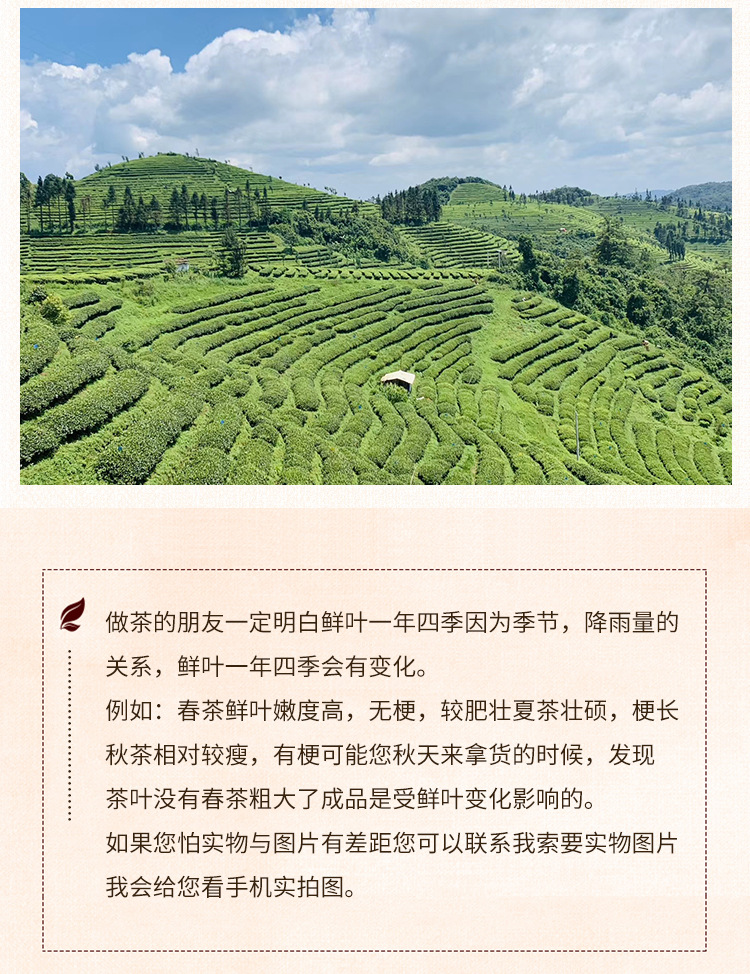 做茶的朋友一定明白鲜叶一年四季因为季节，降雨量的关系，鲜叶一年四季会有变化。

例如：春茶鲜叶嫩度高，无梗，较肥壮夏茶壮硕，梗长秋茶相对较瘦，有梗可能您秋天来拿货的时候，发现茶叶没有春茶粗大了成品是受鲜叶变化影响的。

如果您怕实物与图片有差距您可以联系我索要实物图片我会给您看手机实拍图。